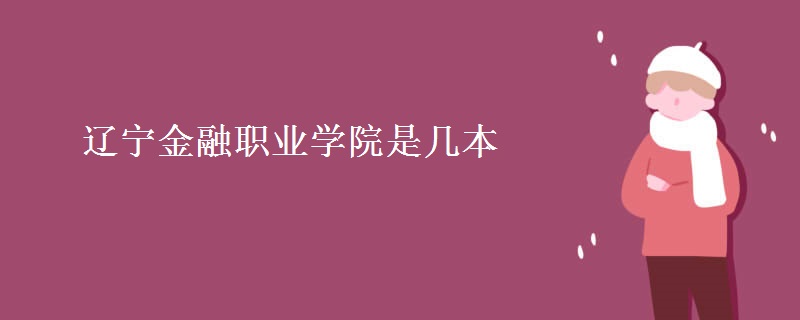 辽宁金融职业学院是几本